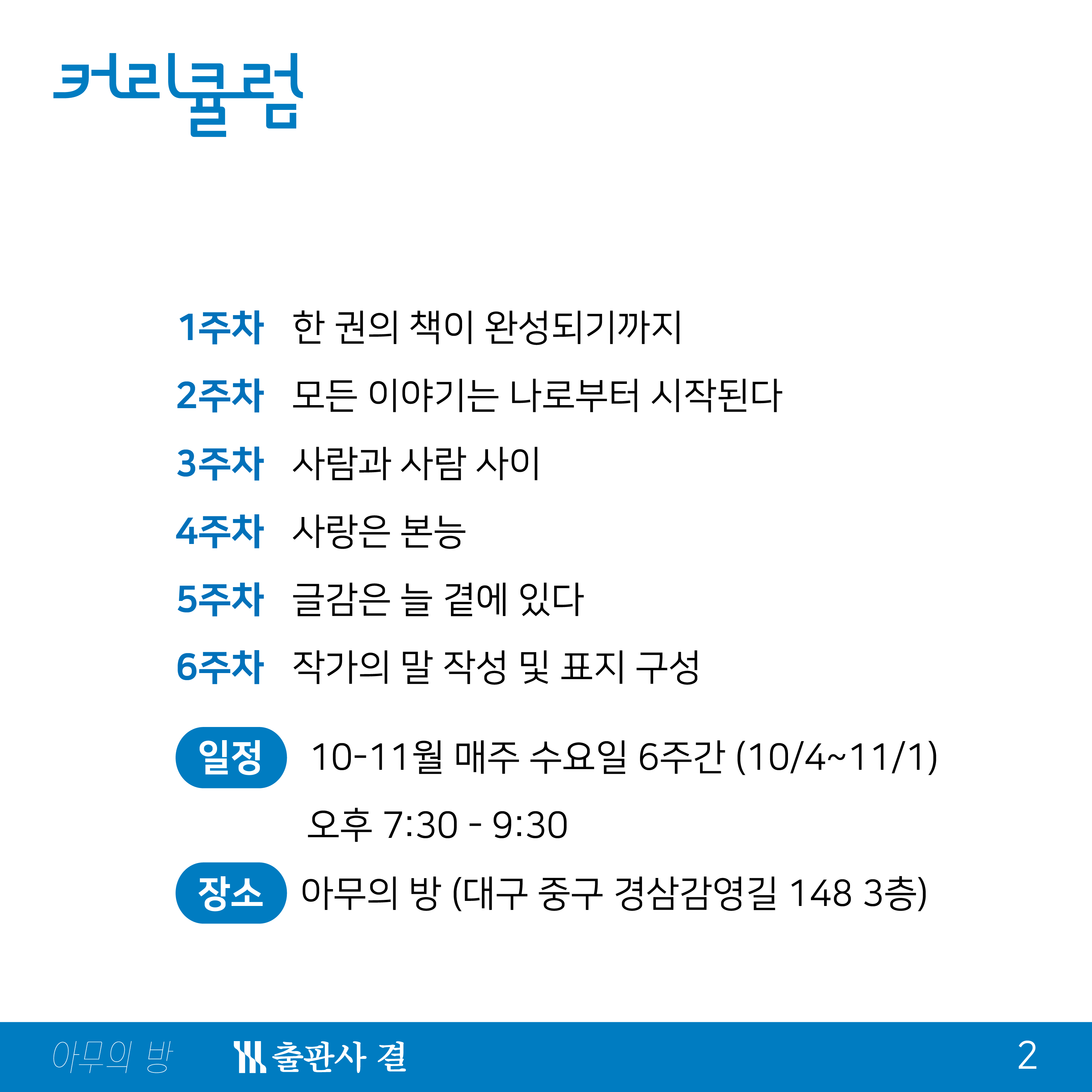 커리큘럼

1주차 한 권의 책이 완성되기까지
2주차 모든 이야기는 나로부터 시작된다
3주차 사람과 사람 사이
4주차 사랑은 본능
5주차 글감은 늘 곁에 있다
6주차 작가의 말 작성 및 표지 구성

일정 10-11월 매주 수요일 6주간 (10/4~11/1)
오후 7:30 - 9:30

장소 아무의 방 (대구 중구 경삼감영길 148 3층)

아무의 방 출판사 결 2